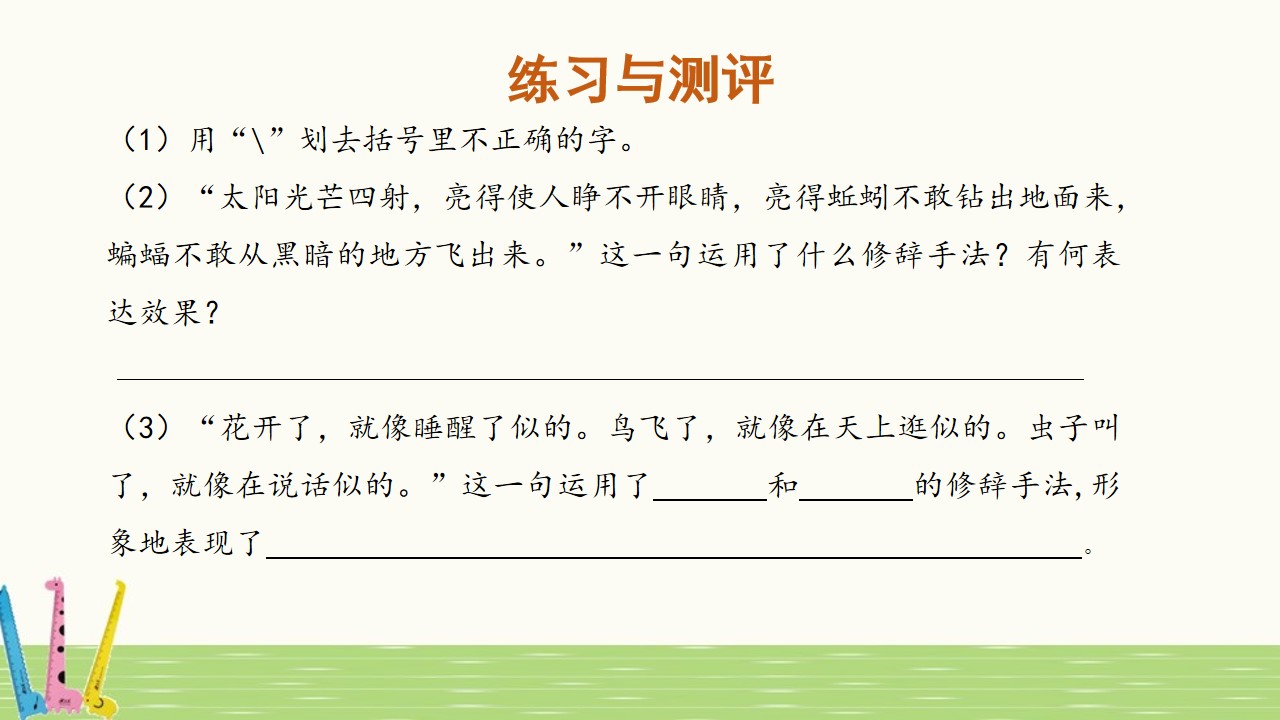 练习与测评

（1）用“\”划去括号里不正确的字。

（2）“太阳光芒四射，亮得使人睁不开眼睛，亮得蚯蚓不敢钻出地面来，蝙蝠不敢从黑暗的地方飞出来。”这一句运用了什么修辞手法？有何表达效果？

____

（3）“花开了，就像睡醒了似的。鸟飞了，就像在天上逛似的。虫子叫了，就像在说话似的。”这一句运用了____和____的修辞手法,形象地表现了____。